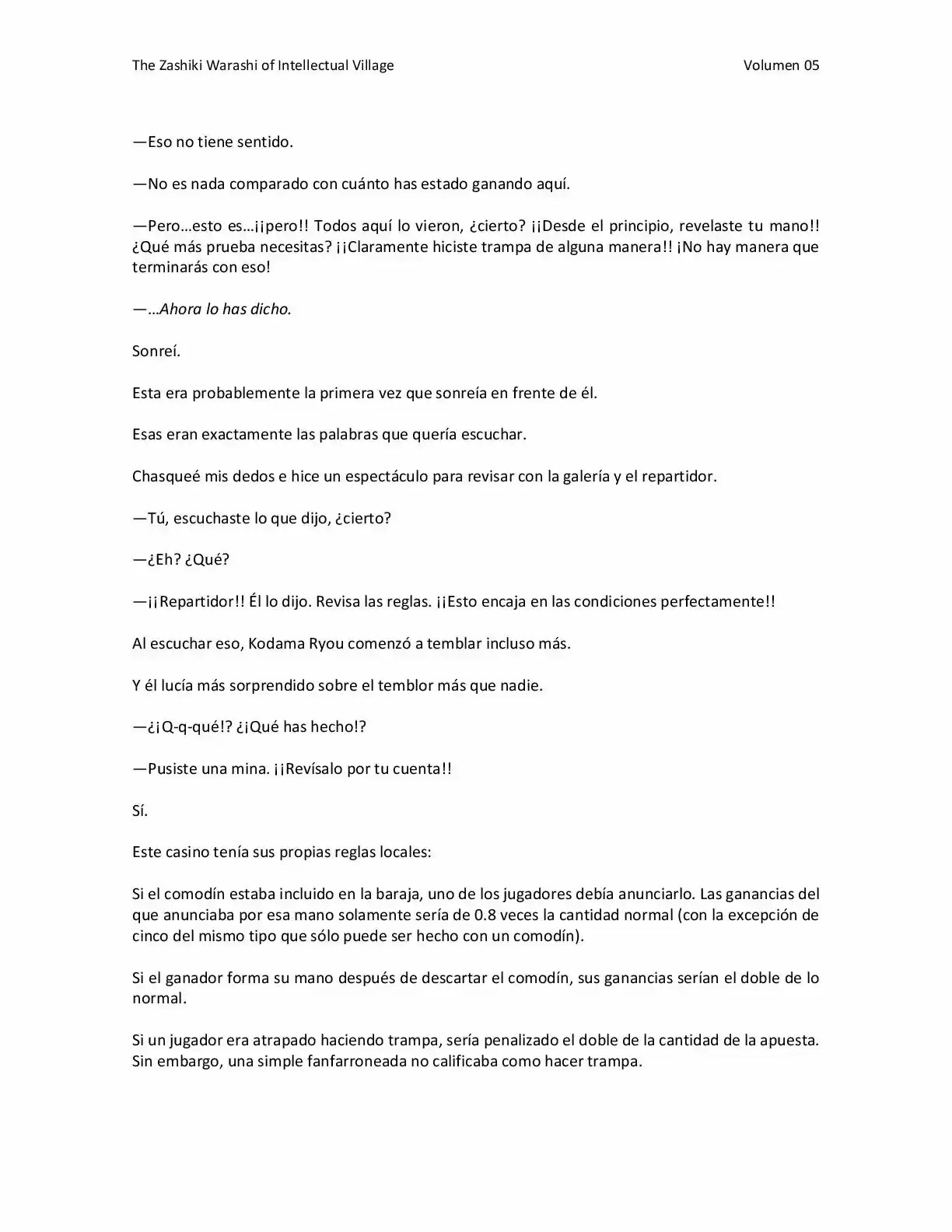 The Zashiki Warashi of Intellectual Village Volumen 05

—Eso no tiene sentido.

—No es nada comparado con cuánto has estado ganando aquí.

—Pero…esto es…¡¡pero!! Todos aquí lo vieron, ¿cierto? ¡¡Desde el principio, revelaste tu mano!! ¿Qué más prueba necesitas? ¡¡Claramente hiciste trampa de alguna manera!! ¡No hay manera que terminarás con eso!

—…Ahora lo has dicho.

Sonreí.

Esta era probablemente la primera vez que sonreía en frente de él.

Esas eran exactamente las palabras que quería escuchar.

Chasqueé mis dedos e hice un espectáculo para revisar con la galería y el repartidor.

—Tú, escuchaste lo que dijo, ¿cierto?

—¿Eh? ¿Qué?

—¡¡Repartidor!! Él lo dijo. Revisa las reglas. ¡¡Esto encaja en las condiciones perfectamente!!

Al escuchar eso, Kodama Ryou comenzó a temblar incluso más.

Y él lucía más sorprendido sobre el temblor más que nadie.

—¿¡Q-q-qué!? ¿¡Qué has hecho!?

—Pusiste una mina. ¡¡Revísalo por tu cuenta!!

Sí.

Este casino tenía sus propias reglas locales:

Si el comodín estaba incluido en la baraja, uno de los jugadores debía anunciarlo. Las ganancias del que anunciaba por esa mano solamente sería de 0.8 veces la cantidad normal (con la excepción de cinco del mismo tipo que sólo puede ser hecho con un comodín).

Si el ganador forma su mano después de descartar el comodín, sus ganancias serían el doble de lo normal.

Si un jugador era atrapado haciendo trampa, sería penalizado el doble de la cantidad de la apuesta. Sin embargo, una simple fanfarroneada no calificaba como hacer trampa.